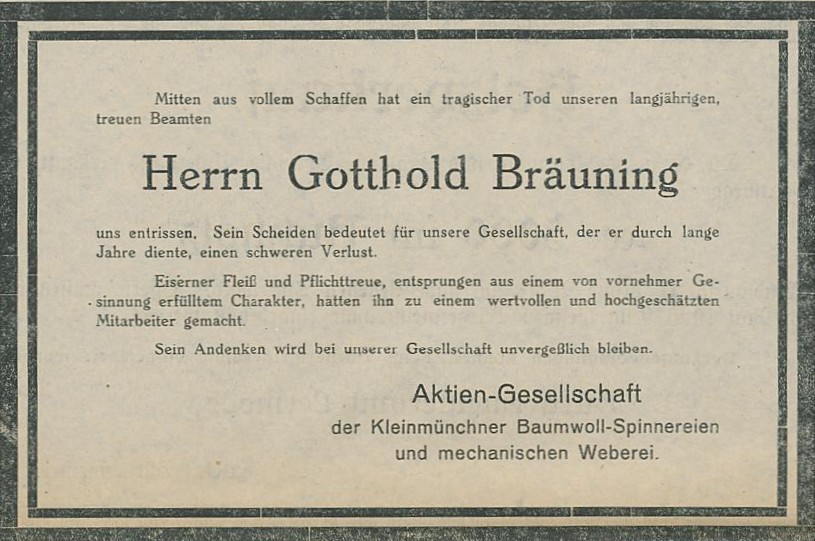 Mitten aus vollem Schaffen hat ein tragischer Tod unseren langjährigen, treuen Beamten

Herrn Gotthold Bräuning

uns entrissen. Sein Scheiden bedeutet für unsere Gesellschaft, der er durch lange Jahre diente, einen schweren Verlust.

Eiserner Fleiß und Pflichttreue, entsprungen aus einem von vornehmer Gesinnung erfülltem Charakter, hatten ihn zu einem wertvollen und hochgeschätzten Mitarbeiter gemacht.

Sein Andenken wird bei unserer Gesellschaft unvergeßlich bleiben.

Aktien-Gesellschaft
der Kleinmünchner Baumwoll-Spinnereien
und mechanischen Weberei.